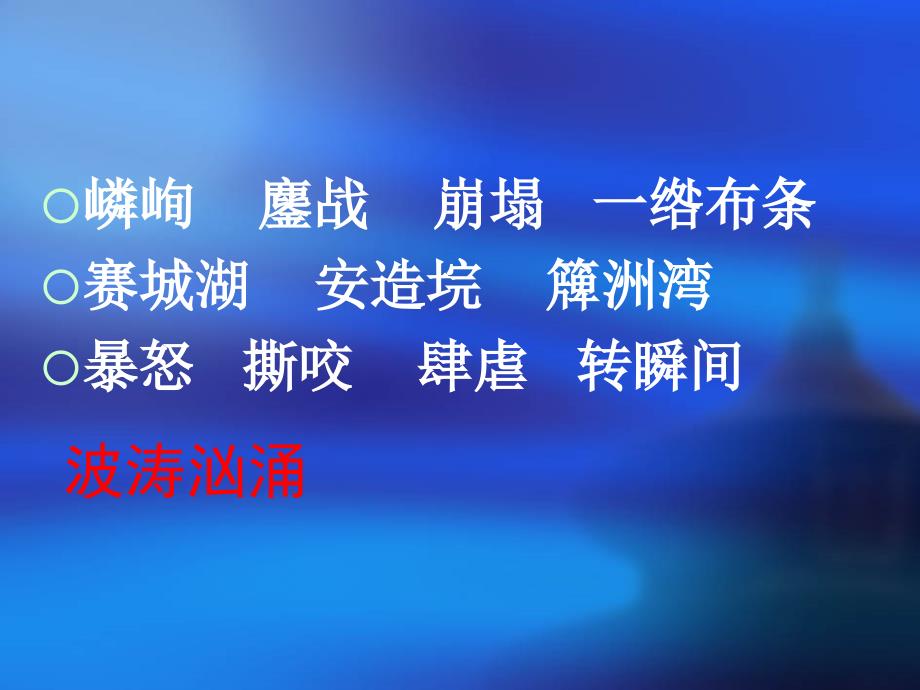 ○嶙峋　鏖战　崩塌　一绺布条
○赛城湖　安造垸　簰洲湾
○暴怒　撕咬　肆虐　转瞬间

波涛汹涌